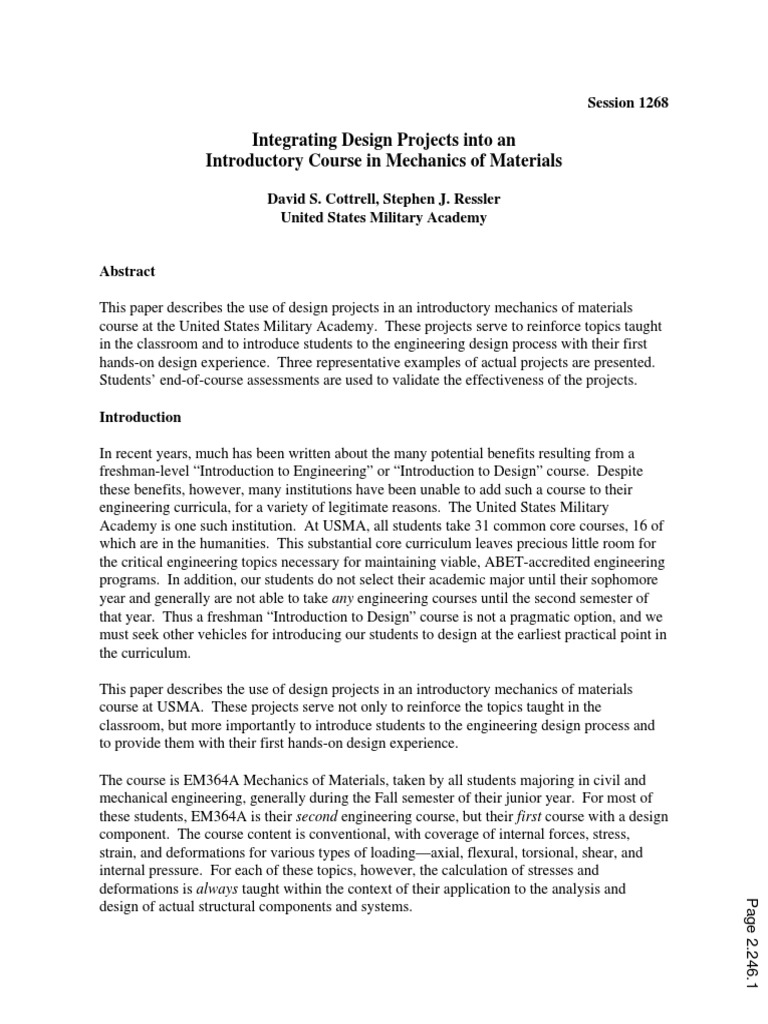 Session 1268

Integrating Design Projects into an
Introductory Course in Mechanics of Materials

David S. Cottrell, Stephen J. Ressler
United States Military Academy

Abstract

This paper describes the use of design projects in an introductory mechanics of materials course at the United States Military Academy. These projects serve to reinforce topics taught in the classroom and to introduce students to the engineering design process with their first hands-on design experience. Three representative examples of actual projects are presented. Students' end-of-course assessments are used to validate the effectiveness of the projects.

Introduction

In recent years, much has been written about the many potential benefits resulting from a freshman-level "Introduction to Engineering" or "Introduction to Design" course. Despite these benefits, however, many institutions have been unable to add such a course to their engineering curricula, for a variety of legitimate reasons. The United States Military Academy is one such institution. At USMA, all students take 31 common core courses, 16 of which are in the humanities. This substantial core curriculum leaves precious little room for the critical engineering topics necessary for maintaining viable, ABET-accredited engineering programs. In addition, our students do not select their academic major until their sophomore year and generally are not able to take any engineering courses until the second semester of that year. Thus a freshman "Introduction to Design" course is not a pragmatic option, and we must seek other vehicles for introducing our students to design at the earliest practical point in the curriculum.

This paper describes the use of design projects in an introductory mechanics of materials course at USMA. These projects serve not only to reinforce the topics taught in the classroom, but more importantly to introduce students to the engineering design process and to provide them with their first hands-on design experience.

The course is EM364A Mechanics of Materials, taken by all students majoring in civil and mechanical engineering, generally during the Fall semester of their junior year. For most of these students, EM364A is their second engineering course, but their first course with a design component. The course content is conventional, with coverage of internal forces, stress, strain, and deformations for various types of loading—axial, flexural, torsional, shear, and internal pressure. For each of these topics, however, the calculation of stresses and deformations is always taught within the context of their application to the analysis and design of actual structural components and systems.

Page 2.246.1